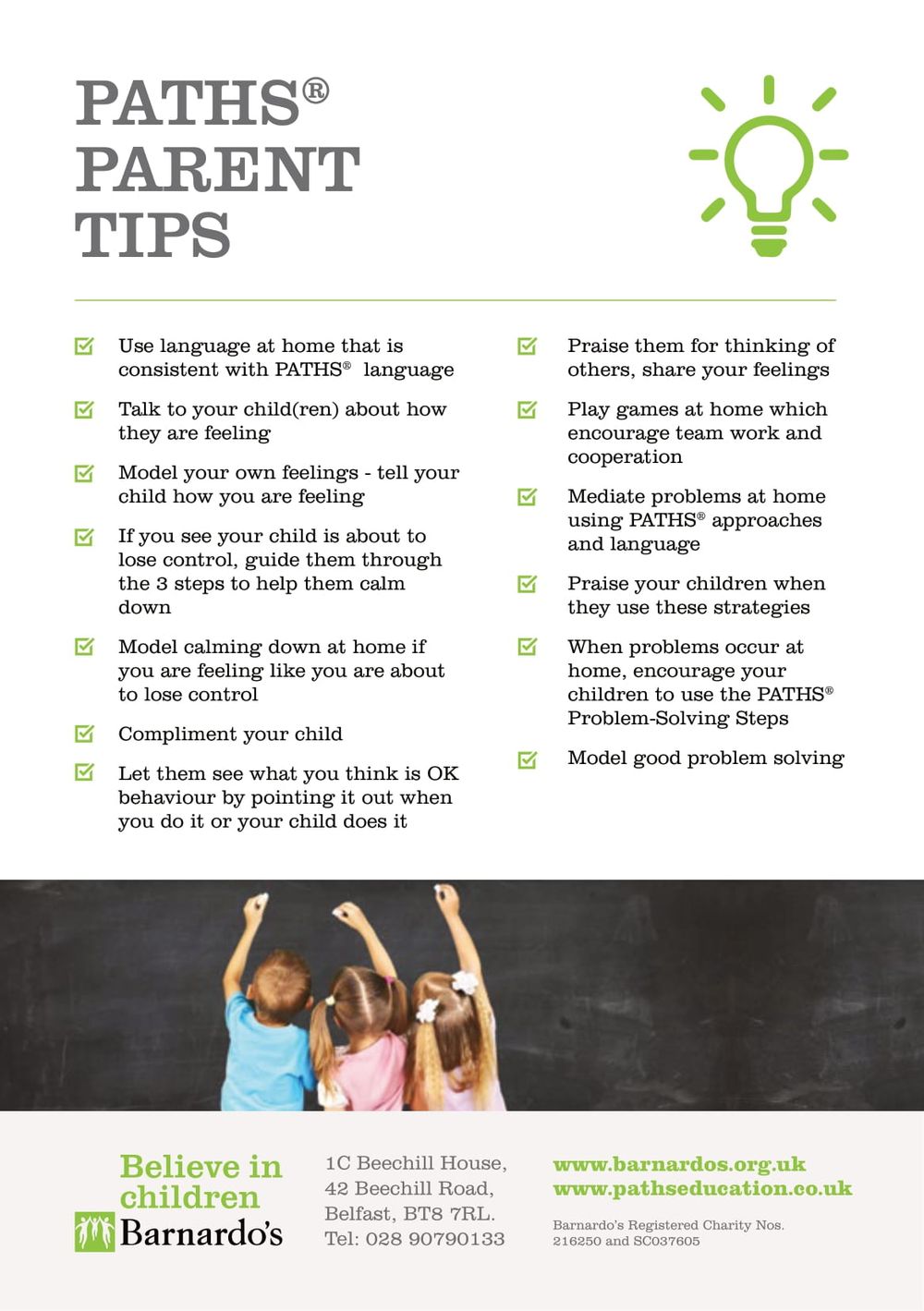 PATHS® PARENT TIPS

Use language at home that is consistent with PATHS® language

Talk to your child(ren) about how they are feeling

Model your own feelings - tell your child how you are feeling

If you see your child is about to lose control, guide them through the 3 steps to help them calm down

Model calming down at home if you are feeling like you are about to lose control

Compliment your child

Let them see what you think is OK behaviour by pointing it out when you do it or your child does it

Praise them for thinking of others, share your feelings

Play games at home which encourage team work and cooperation

Mediate problems at home using PATHS® approaches and language

Praise your children when they use these strategies

When problems occur at home, encourage your children to use the PATHS® Problem-Solving Steps

Model good problem solving

Believe in children
Barnardo's

1C Beechill House,
42 Beechill Road,
Belfast, BT8 7RL.
Tel: 028 90790133

www.barnardos.org.uk
www.pathseducation.co.uk

Barnardo's Registered Charity Nos. 216250 and SC037605